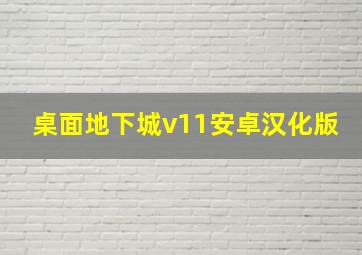 桌面地下城v11安卓汉化版